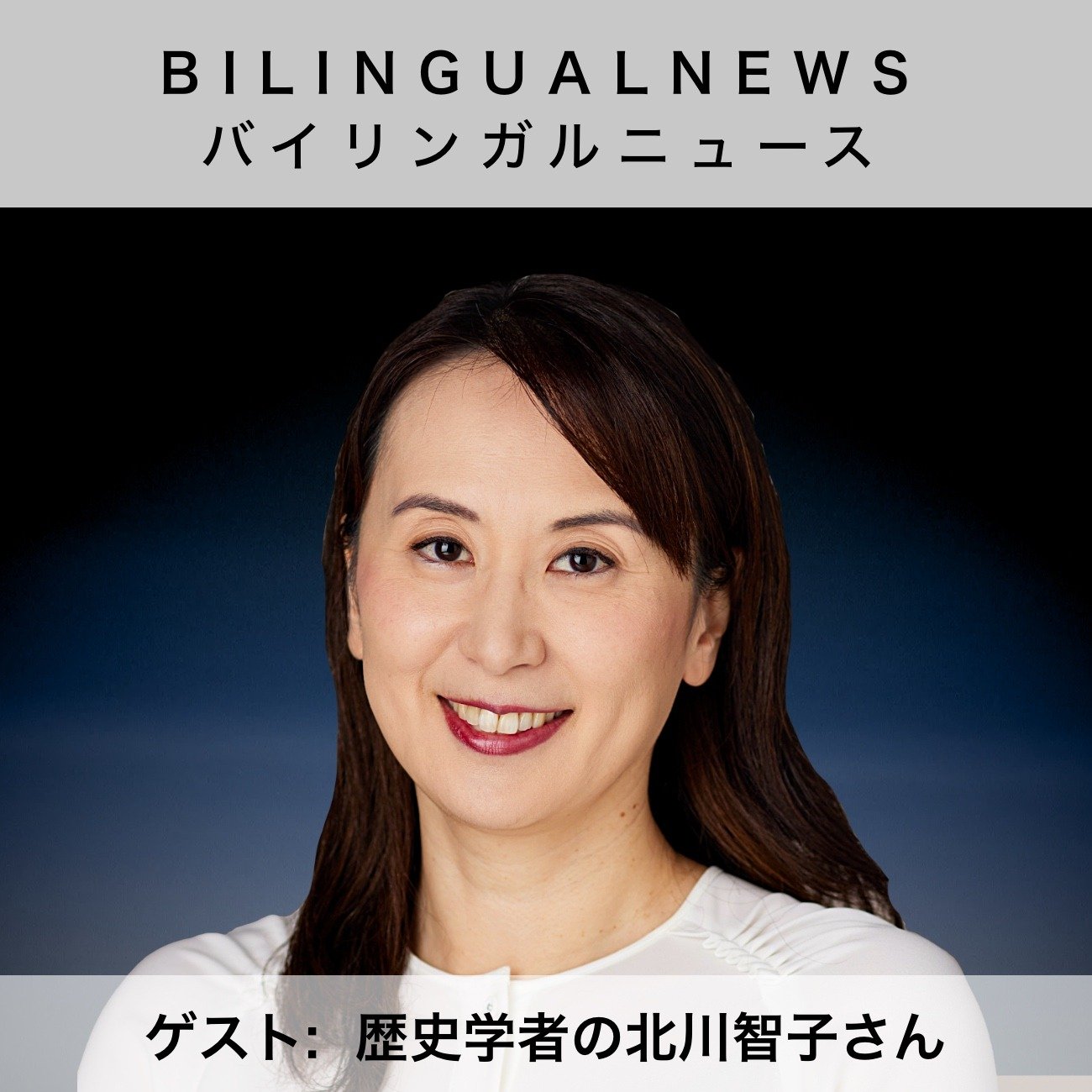 BILINGUALNEWS
バイリンガルニュース

ゲスト: 歴史学者の北川智子さん